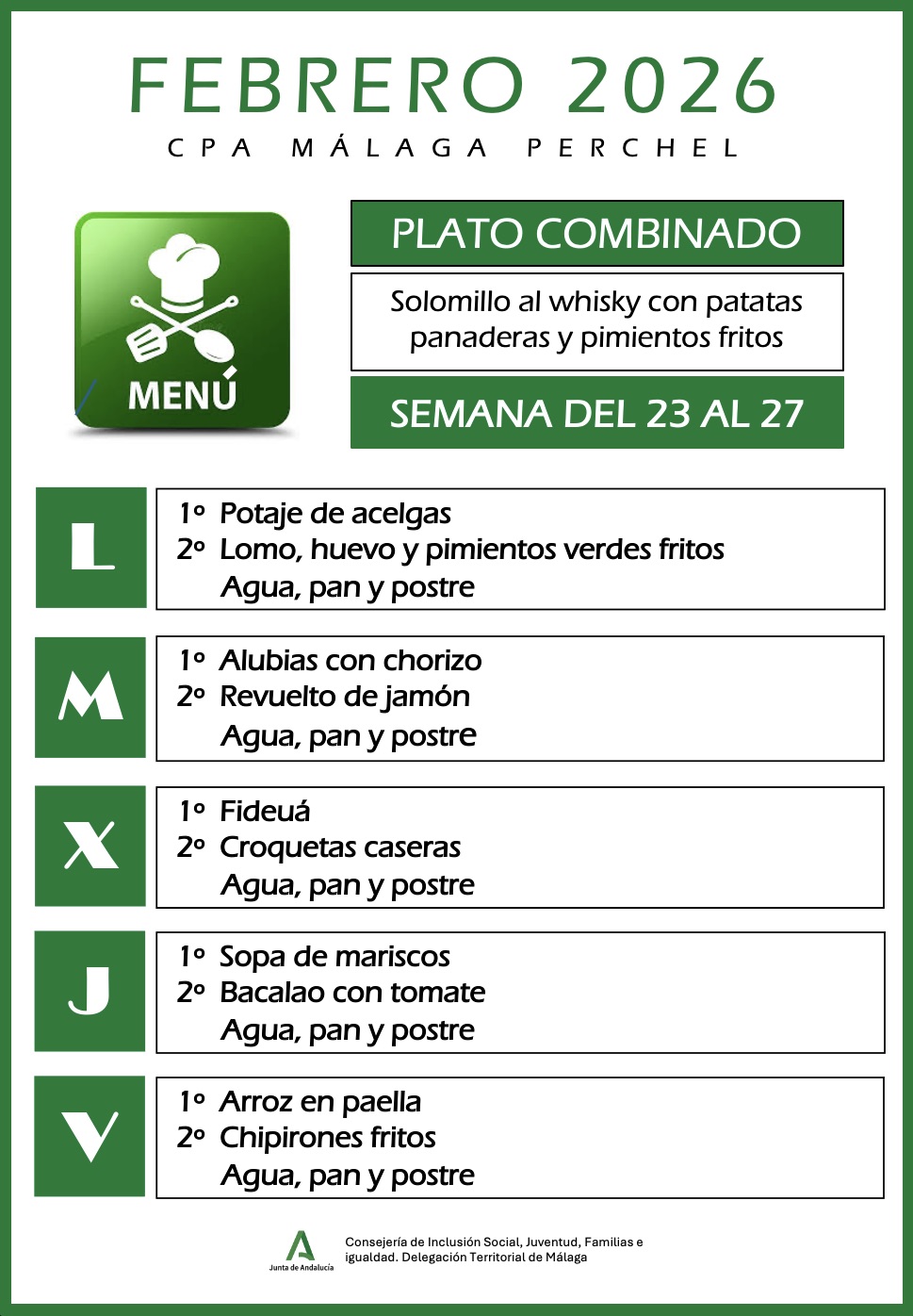 FEBRERO 2026
CPA MÁLAGA PERCHEL

MENÚ

PLATO COMBINADO

Solomillo al whisky con patatas panaderas y pimientos fritos

SEMANA DEL 23 AL 27

L
1º Potaje de acelgas
2º Lomo, huevo y pimientos verdes fritos
Agua, pan y postre

M
1º Alubias con chorizo
2º Revuelto de jamón
Agua, pan y postre

X
1º Fideuá
2º Croquetas caseras
Agua, pan y postre

J
1º Sopa de mariscos
2º Bacalao con tomate
Agua, pan y postre

V
1º Arroz en paella
2º Chipirones fritos
Agua, pan y postre

Junta de Andalucía
Consejería de Inclusión Social, Juventud, Familias e igualdad. Delegación Territorial de Málaga